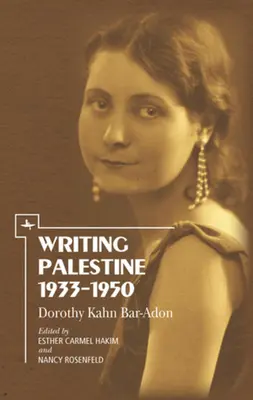 WRITING PALESTINE 1933–1950

Dorothy Kahn Bar-Adon

Edited by
ESTHER CARMEL HAKIM
and
NANCY ROSENFELD